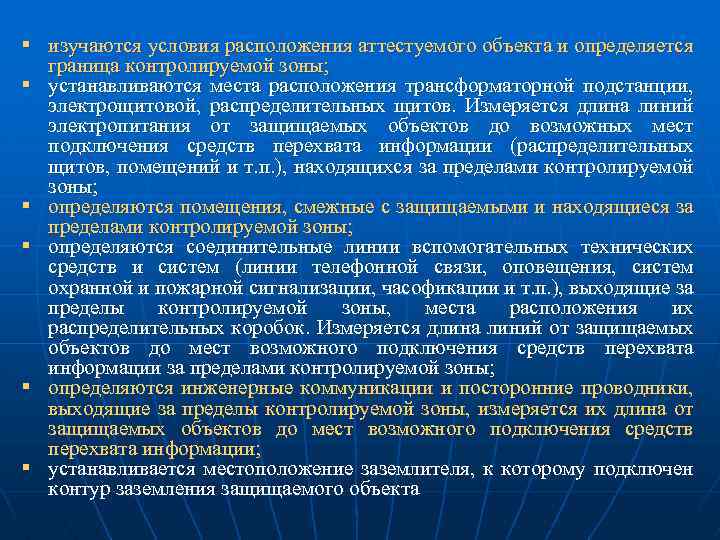 ▪ изучаются условия расположения аттестуемого объекта и определяется граница контролируемой зоны;

▪ устанавливаются места расположения трансформаторной подстанции, электрощитовой, распределительных щитов. Измеряется длина линий электропитания от защищаемых объектов до возможных мест подключения средств перехвата информации (распределительных щитов, помещений и т.п.), находящихся за пределами контролируемой зоны;

▪ определяются помещения, смежные с защищаемыми и находящиеся за пределами контролируемой зоны;

▪ определяются соединительные линии вспомогательных технических средств и систем (линии телефонной связи, оповещения, систем охранной и пожарной сигнализации, часофикации и т.п.), выходящие за пределы контролируемой зоны, места расположения их распределительных коробок. Измеряется длина линий от защищаемых объектов до мест возможного подключения средств перехвата информации за пределами контролируемой зоны;

▪ определяются инженерные коммуникации и посторонние проводники, выходящие за пределы контролируемой зоны, измеряется их длина от защищаемых объектов до мест возможного подключения средств перехвата информации;

▪ устанавливается местоположение заземлителя, к которому подключен контур заземления защищаемого объекта